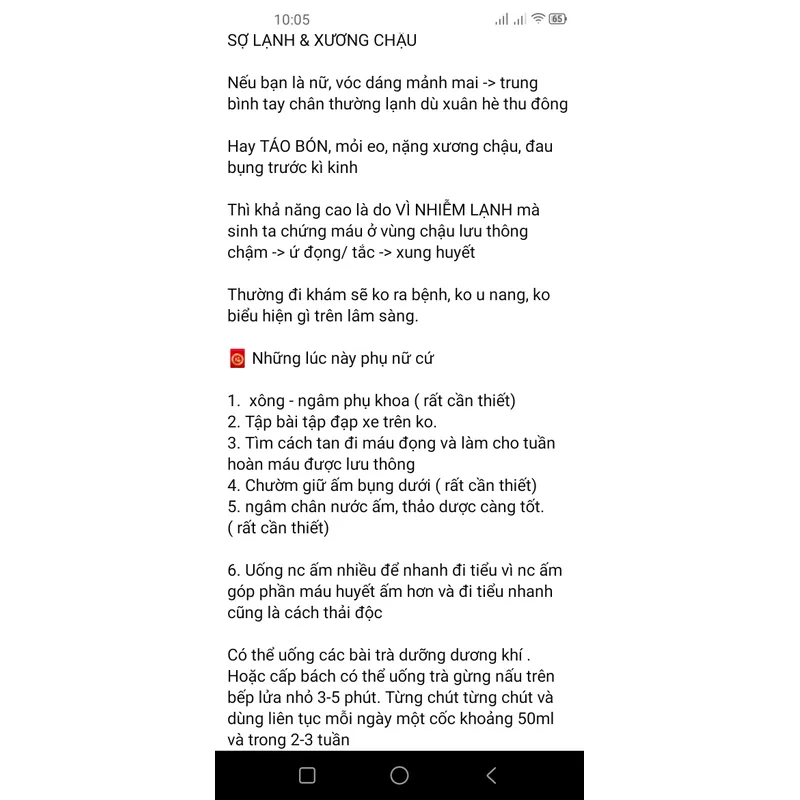 10:05

65

SỢ LẠNH & XƯƠNG CHẬU

Nếu bạn là nữ, vóc dáng mảnh mai -> trung bình tay chân thường lạnh dù xuân hè thu đông

Hay TÁO BÓN, mỏi eo, nặng xương chậu, đau bụng trước kì kinh

Thì khả năng cao là do VÌ NHIỄM LẠNH mà sinh ta chứng máu ở vùng chậu lưu thông chậm -> ứ đọng/ tắc -> xung huyết

Thường đi khám sẽ ko ra bệnh, ko u nang, ko biểu hiện gì trên lâm sàng.

Những lúc này phụ nữ cứ

1. xông - ngâm phụ khoa ( rất cần thiết)
2. Tập bài tập đạp xe trên ko.
3. Tìm cách tan đi máu đọng và làm cho tuần hoàn máu được lưu thông
4. Chườm giữ ấm bụng dưới ( rất cần thiết)
5. ngâm chân nước ấm, thảo dược càng tốt. ( rất cần thiết)

6. Uống nc ấm nhiều để nhanh đi tiểu vì nc ấm góp phần máu huyết ấm hơn và đi tiểu nhanh cũng là cách thải độc

Có thể uống các bài trà dưỡng dương khí . Hoặc cấp bách có thể uống trà gừng nấu trên bếp lửa nhỏ 3-5 phút. Từng chút từng chút và dùng liên tục mỗi ngày một cốc khoảng 50ml và trong 2-3 tuần